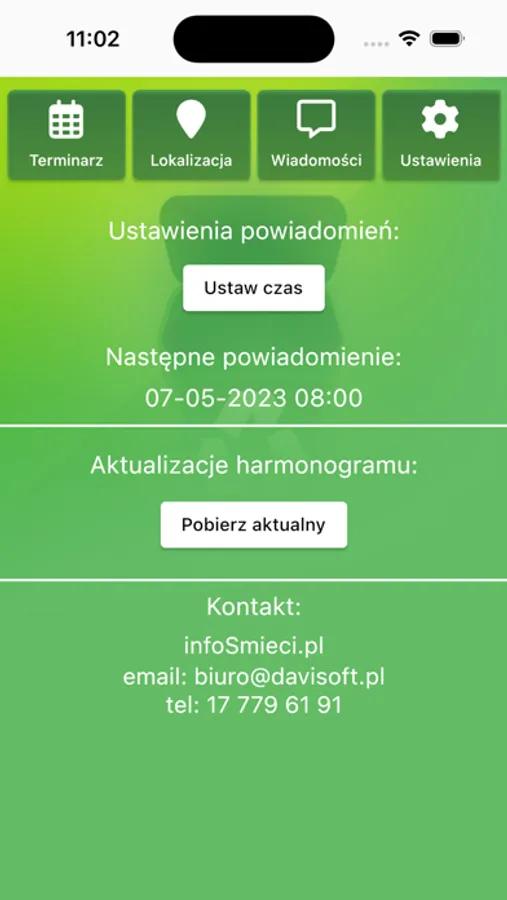 11:02

Terminarz
Lokalizacja
Wiadomości
Ustawienia

Ustawienia powiadomień:

Ustaw czas

Następne powiadomienie:
07-05-2023 08:00

Aktualizacje harmonogramu:

Pobierz aktualny

Kontakt:
infoSmieci.pl
email: biuro@davisoft.pl
tel: 17 779 61 91